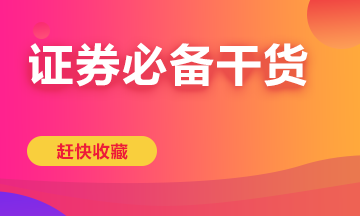 证券必备干货

赶快收藏